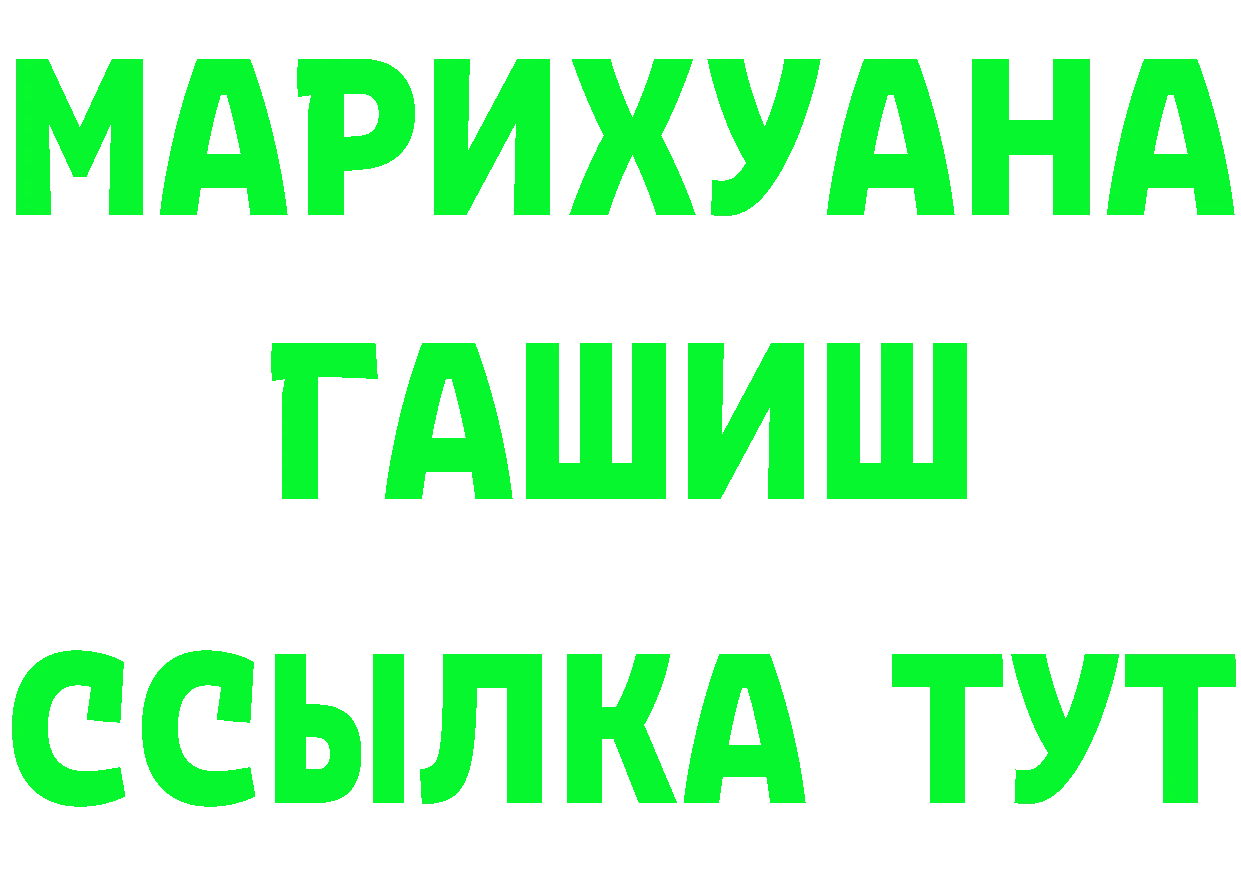 МАРИХУАНА
ГАШИШ
ССЫЛКА ТУТ